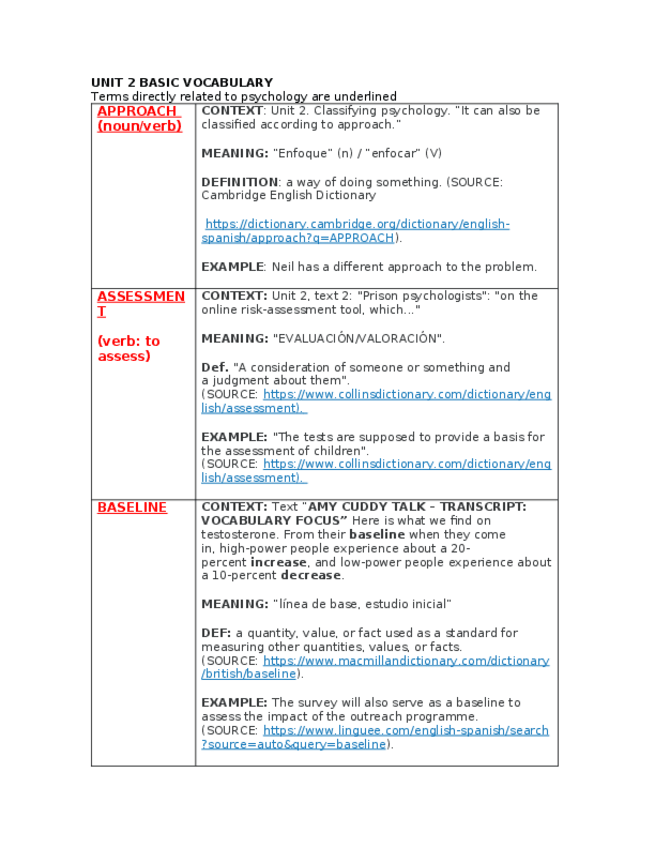 UNIT 2 BASIC VOCABULARY
Terms directly related to psychology are underlined

| | |
|---|---|
| APPROACH (noun/verb) | CONTEXT: Unit 2. Classifying psychology. "It can also be classified according to approach."<br><br>MEANING: "Enfoque" (n) / "enfocar" (V)<br><br>DEFINITION: a way of doing something. (SOURCE: Cambridge English Dictionary<br><br>https://dictionary.cambridge.org/dictionary/english-spanish/approach?q=APPROACH).<br><br>EXAMPLE: Neil has a different approach to the problem. |
| ASSESSMENT<br><br>(verb: to assess) | CONTEXT: Unit 2, text 2: "Prison psychologists": "on the online risk-assessment tool, which..."<br><br>MEANING: "EVALUACIÓN/VALORACIÓN".<br><br>Def. "A consideration of someone or something and a judgment about them".<br>(SOURCE: https://www.collinsdictionary.com/dictionary/english/assessment).<br><br>EXAMPLE: "The tests are supposed to provide a basis for the assessment of children".<br>(SOURCE: https://www.collinsdictionary.com/dictionary/english/assessment). |
| BASELINE | CONTEXT: Text "AMY CUDDY TALK – TRANSCRIPT: VOCABULARY FOCUS" Here is what we find on testosterone. From their baseline when they come in, high-power people experience about a 20-percent increase, and low-power people experience about a 10-percent decrease.<br><br>MEANING: "línea de base, estudio inicial"<br><br>DEF: a quantity, value, or fact used as a standard for measuring other quantities, values, or facts.<br>(SOURCE: https://www.macmillandictionary.com/dictionary/british/baseline).<br><br>EXAMPLE: The survey will also serve as a baseline to assess the impact of the outreach programme.<br>(SOURCE: https://www.linguee.com/english-spanish/search?source=auto&query=baseline). |